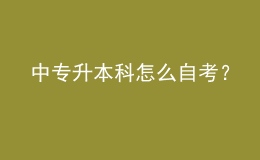 中专升本科怎么自考？